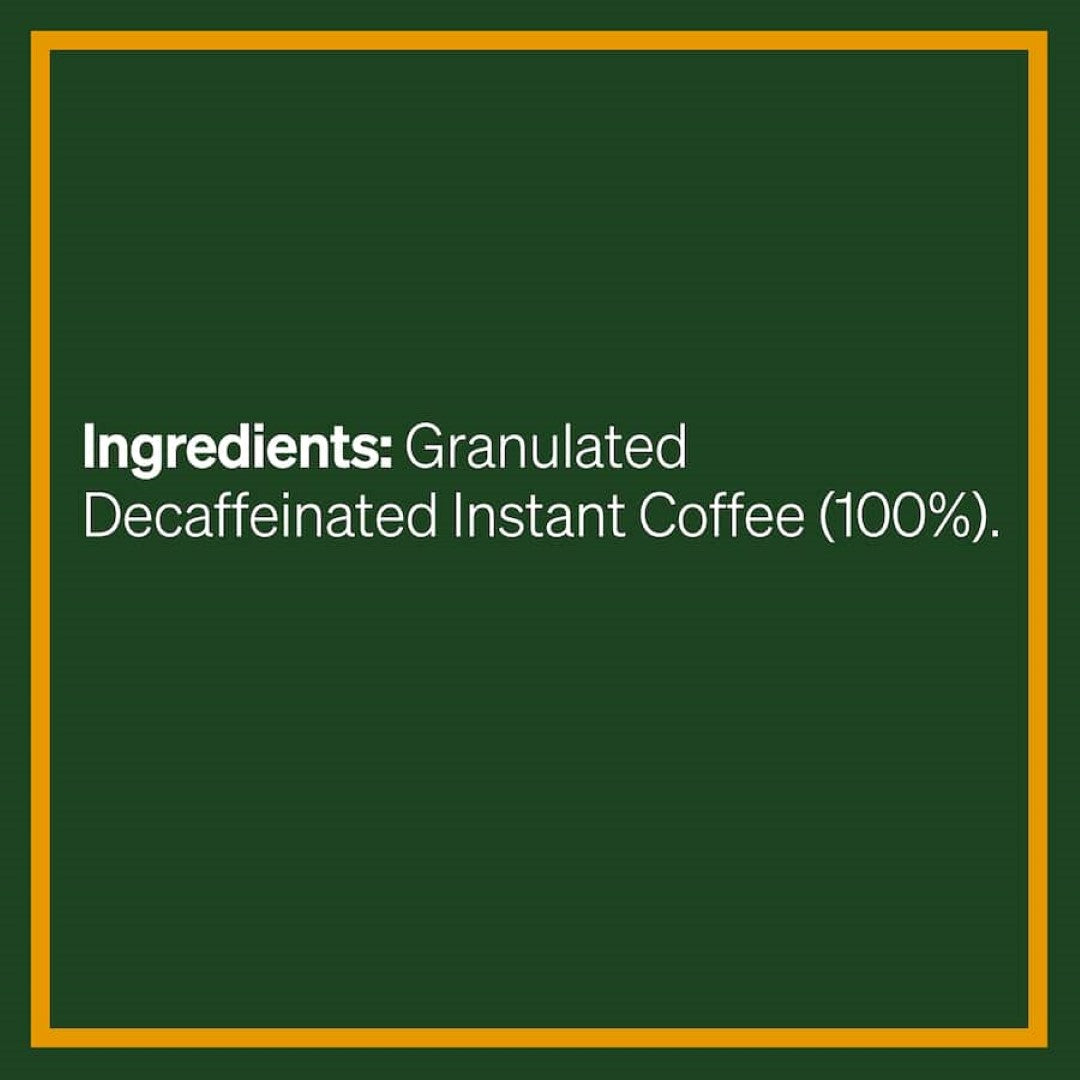 Ingredients: Granulated Decaffeinated Instant Coffee (100%).